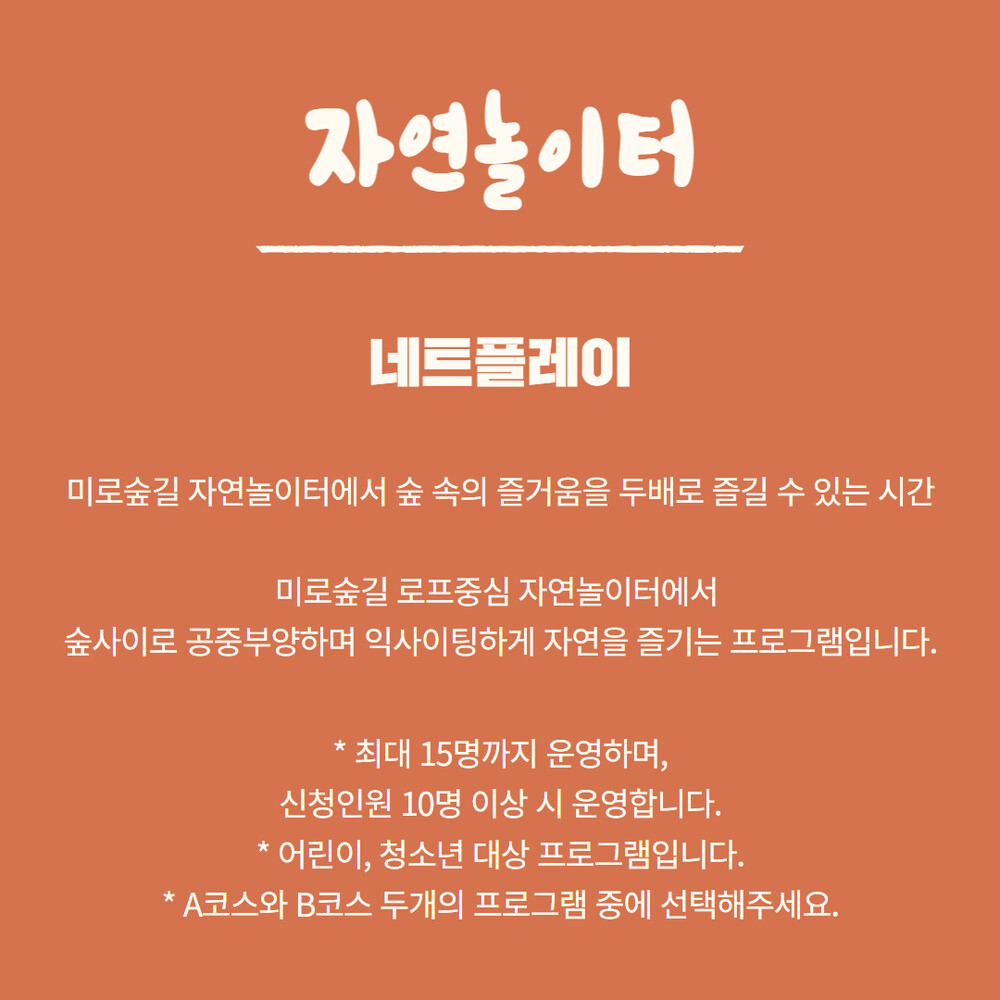 자연놀이터

네트플레이

미로숲길 자연놀이터에서 숲 속의 즐거움을 두배로 즐길 수 있는 시간

미로숲길 로프중심 자연놀이터에서
숲사이로 공중부양하며 익사이팅하게 자연을 즐기는 프로그램입니다.

* 최대 15명까지 운영하며,
신청인원 10명 이상 시 운영합니다.
* 어린이, 청소년 대상 프로그램입니다.
* A코스와 B코스 두개의 프로그램 중에 선택해주세요.